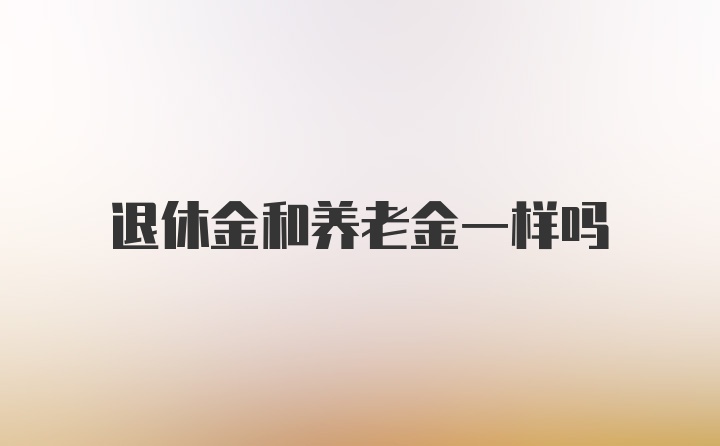 退休金和养老金一样吗